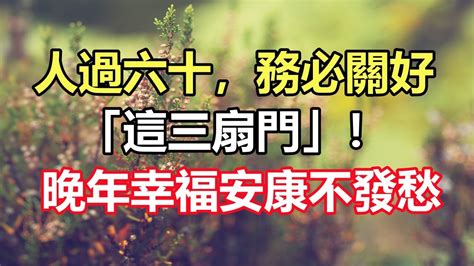 人過六十，務必關好
「這三扇門」！
晚年幸福安康不發愁